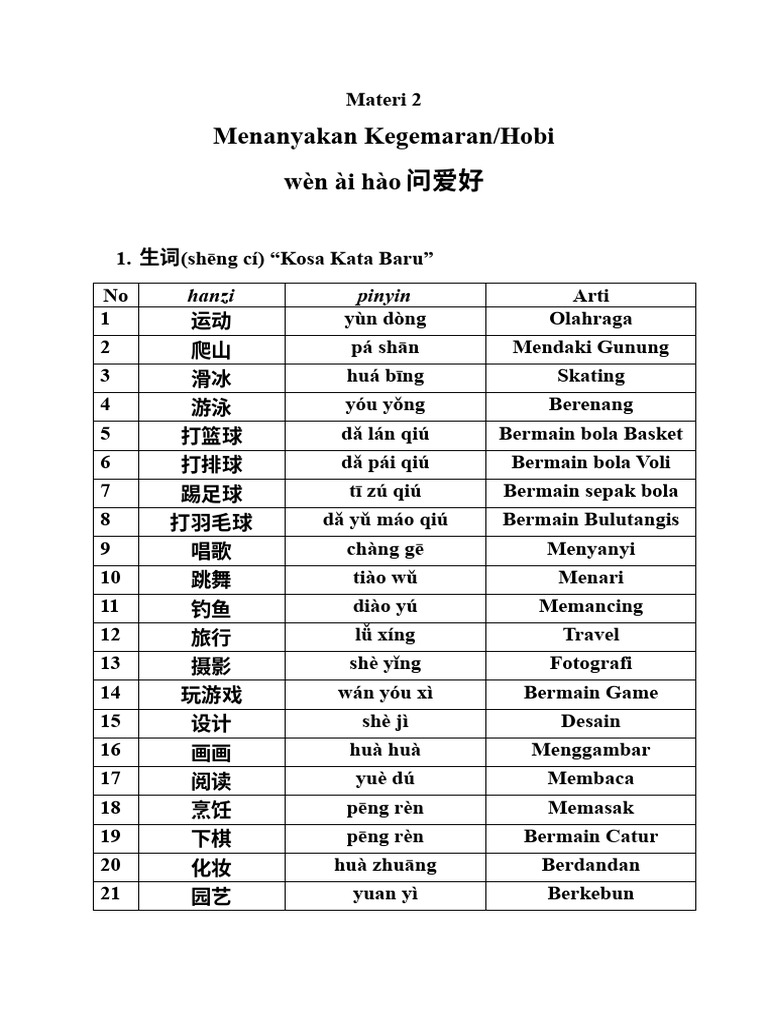 Materi 2

Menanyakan Kegemaran/Hobi

wèn ài hào 问爱好

1. 生词(shēng cí) “Kosa Kata Baru”

| No | hanzi | pinyin | Arti |
|---|---|---|---|
| 1 | 运动 | yùn dòng | Olahraga |
| 2 | 爬山 | pá shān | Mendaki Gunung |
| 3 | 滑冰 | huá bīng | Skating |
| 4 | 游泳 | yóu yǒng | Berenang |
| 5 | 打篮球 | dǎ lán qiú | Bermain bola Basket |
| 6 | 打排球 | dǎ pái qiú | Bermain bola Voli |
| 7 | 踢足球 | tī zú qiú | Bermain sepak bola |
| 8 | 打羽毛球 | dǎ yǔ máo qiú | Bermain Bulutangis |
| 9 | 唱歌 | chàng gē | Menyanyi |
| 10 | 跳舞 | tiào wǔ | Menari |
| 11 | 钓鱼 | diào yú | Memancing |
| 12 | 旅行 | lǚ xíng | Travel |
| 13 | 摄影 | shè yǐng | Fotografi |
| 14 | 玩游戏 | wán yóu xì | Bermain Game |
| 15 | 设计 | shè jì | Desain |
| 16 | 画画 | huà huà | Menggambar |
| 17 | 阅读 | yuè dú | Membaca |
| 18 | 烹饪 | pēng rèn | Memasak |
| 19 | 下棋 | pēng rèn | Bermain Catur |
| 20 | 化妆 | huà zhuāng | Berdandan |
| 21 | 园艺 | yuan yì | Berkebun |